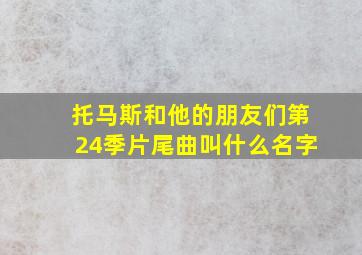 托马斯和他的朋友们第24季片尾曲叫什么名字